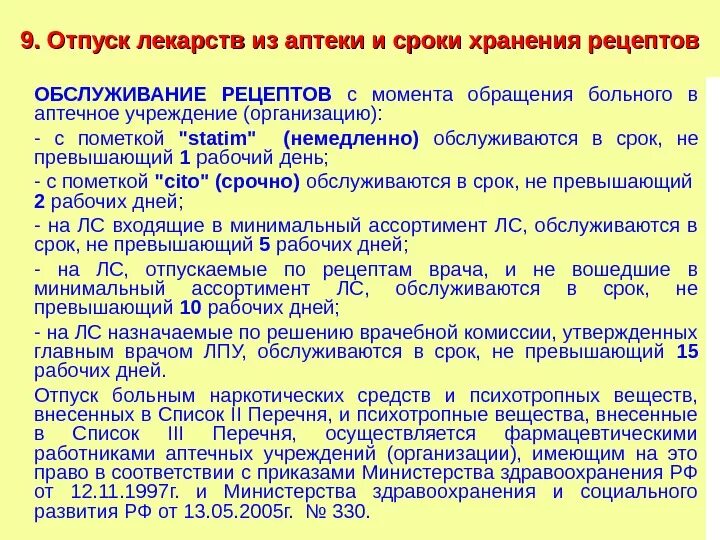 9. Отпуск лекарств из аптеки и сроки хранения рецептов

ОБСЛУЖИВАНИЕ РЕЦЕПТОВ с момента обращения больного в аптечное учреждение (организацию):

- с пометкой "statim" (немедленно) обслуживаются в срок, не превышающий 1 рабочий день;

- с пометкой "cito" (срочно) обслуживаются в срок, не превышающий 2 рабочих дней;

- на ЛС входящие в минимальный ассортимент ЛС, обслуживаются в срок, не превышающий 5 рабочих дней;

- на ЛС, отпускаемые по рецептам врача, и не вошедшие в минимальный ассортимент ЛС, обслуживаются в срок, не превышающий 10 рабочих дней;

- на ЛС назначаемые по решению врачебной комиссии, утвержденных главным врачом ЛПУ, обслуживаются в срок, не превышающий 15 рабочих дней.

Отпуск больным наркотических средств и психотропных веществ, внесенных в Список II Перечня, и психотропные вещества, внесенные в Список III Перечня, осуществляется фармацевтическими работниками аптечных учреждений (организации), имеющим на это право в соответствии с приказами Министерства здравоохранения РФ от 12.11.1997г. и Министерства здравоохранения и социального развития РФ от 13.05.2005г. № 330.